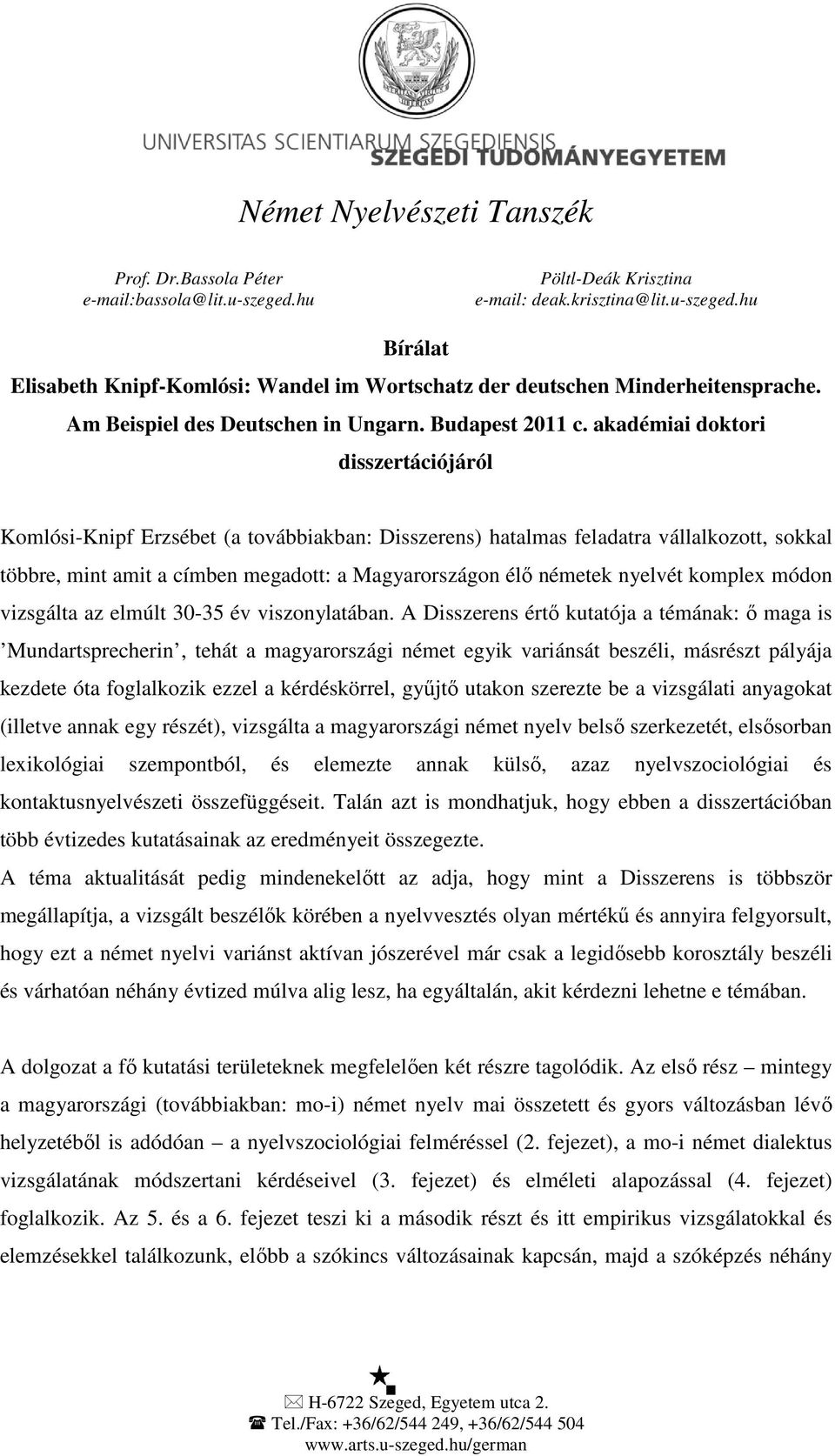 UNIVERSITAS SCIENTIARUM SZEGEDIENSIS
SZEGEDI TUDOMÁNYEGYETEM

Német Nyelvészeti Tanszék

Prof. Dr.Bassola Péter
e-mail:bassola@lit.u-szeged.hu

Pöltl-Deák Krisztina
e-mail: deak.krisztina@lit.u-szeged.hu

Bírálat
Elisabeth Knipf-Komlósi: Wandel im Wortschatz der deutschen Minderheitensprache. Am Beispiel des Deutschen in Ungarn. Budapest 2011 c. akadémiai doktori disszertációjáról

Komlósi-Knipf Erzsébet (a továbbiakban: Disszerens) hatalmas feladatra vállalkozott, sokkal többre, mint amit a címben megadott: a Magyarországon élő németek nyelvét komplex módon vizsgálta az elmúlt 30-35 év viszonylatában. A Disszerens értő kutatója a témának: ő maga is 'Mundartsprecherin', tehát a magyarországi német egyik variánsát beszéli, másrészt pályája kezdete óta foglalkozik ezzel a kérdéskörrel, gyűjtő utakon szerezte be a vizsgálati anyagokat (illetve annak egy részét), vizsgálta a magyarországi német nyelv belső szerkezetét, elsősorban lexikológiai szempontból, és elemezte annak külső, azaz nyelvszociológiai és kontaktusnyelvészeti összefüggéseit. Talán azt is mondhatjuk, hogy ebben a disszertációban több évtizedes kutatásainak az eredményeit összegezte.
A téma aktualitását pedig mindenekelőtt az adja, hogy mint a Disszerens is többször megállapítja, a vizsgált beszélők körében a nyelvvesztés olyan mértékű és annyira felgyorsult, hogy ezt a német nyelvi variánst aktívan jószerével már csak a legidősebb korosztály beszéli és várhatóan néhány évtized múlva alig lesz, ha egyáltalán, akit kérdezni lehetne e témában.

A dolgozat a fő kutatási területeknek megfelelően két részre tagolódik. Az első rész – mintegy a magyarországi (továbbiakban: mo-i) német nyelv mai összetett és gyors változásban lévő helyzetéből is adódóan – a nyelvszociológiai felméréssel (2. fejezet), a mo-i német dialektus vizsgálatának módszertani kérdéseivel (3. fejezet) és elméleti alapozással (4. fejezet) foglalkozik. Az 5. és a 6. fejezet teszi ki a második részt és itt empirikus vizsgálatokkal és elemzésekkel találkozunk, előbb a szókincs változásainak kapcsán, majd a szóképzés néhány

H-6722 Szeged, Egyetem utca 2.
Tel./Fax: +36/62/544 249, +36/62/544 504
www.arts.u-szeged.hu/german